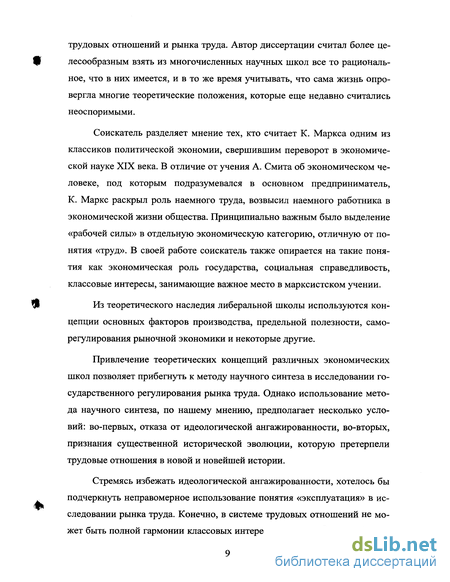 трудовых отношений и рынка труда. Автор диссертации считал более целесообразным взять из многочисленных научных школ все то рациональное, что в них имеется, и в то же время учитывать, что сама жизнь опровергла многие теоретические положения, которые еще недавно считались неоспоримыми.

Соискатель разделяет мнение тех, кто считает К. Маркса одним из классиков политической экономии, свершившим переворот в экономической науке XIX века. В отличие от учения А. Смита об экономическом человеке, под которым подразумевался в основном предприниматель, К. Маркс раскрыл роль наемного труда, возвысил наемного работника в экономической жизни общества. Принципиально важным было выделение «рабочей силы» в отдельную экономическую категорию, отличную от понятия «труд». В своей работе соискатель также опирается на такие понятия как экономическая роль государства, социальная справедливость, классовые интересы, занимающие важное место в марксистском учении.

Из теоретического наследия либеральной школы используются концепции основных факторов производства, предельной полезности, саморегулирования рыночной экономики и некоторые другие.

Привлечение теоретических концепций различных экономических школ позволяет прибегнуть к методу научного синтеза в исследовании государственного регулирования рынка труда. Однако использование метода научного синтеза, по нашему мнению, предполагает несколько условий: во-первых, отказа от идеологической ангажированности, во-вторых, признания существенной исторической эволюции, которую претерпели трудовые отношения в новой и новейшей истории.

Стремясь избежать идеологической ангажированности, хотелось бы подчеркнуть неправомерное использование понятия «эксплуатация» в исследовании рынка труда. Конечно, в системе трудовых отношений не может быть полной гармонии классовых интере

9

dsLib.net
библиотека диссертаций